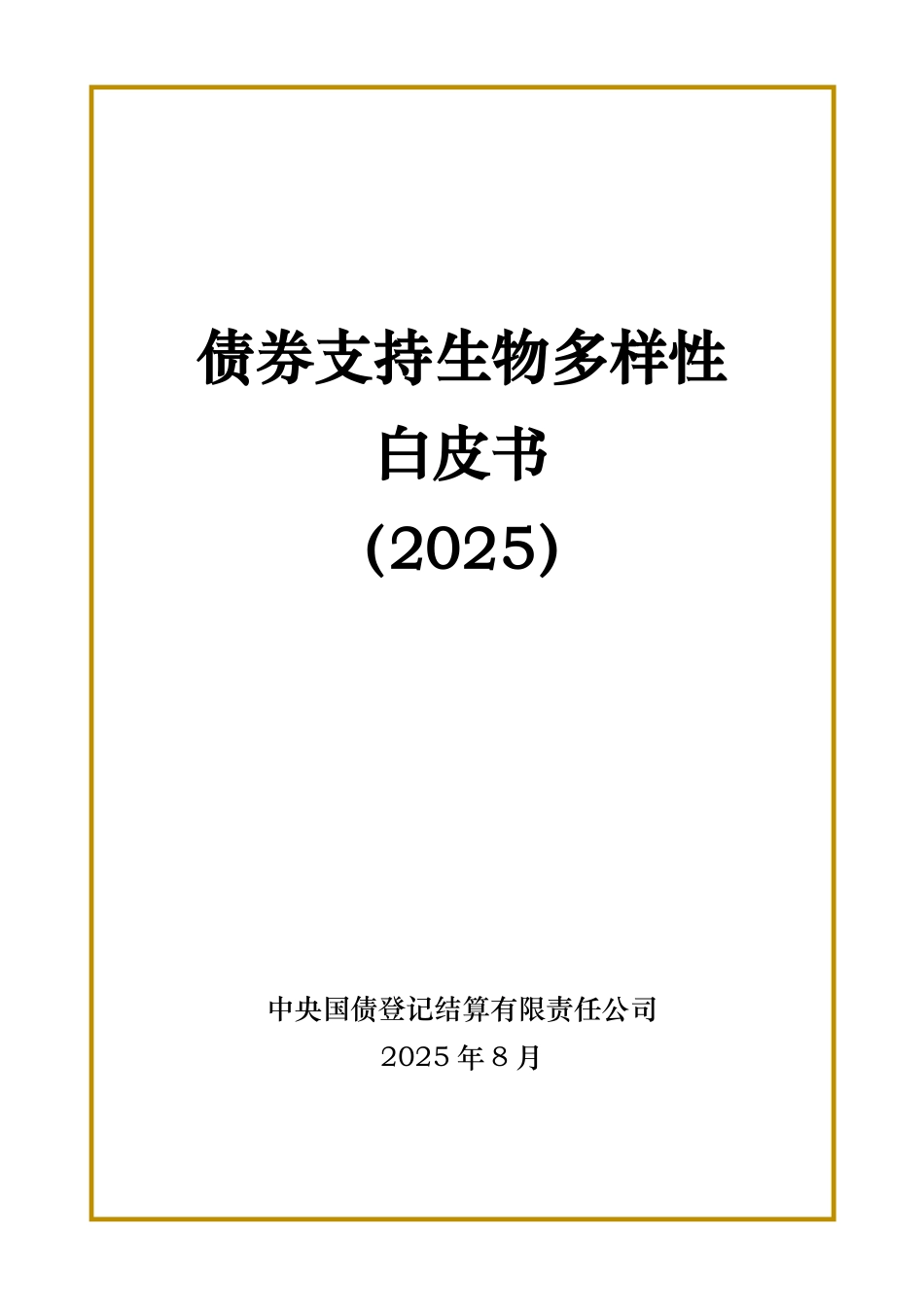 债券支持生物多样性
白皮书
(2025)

中央国债登记结算有限责任公司
2025 年 8 月